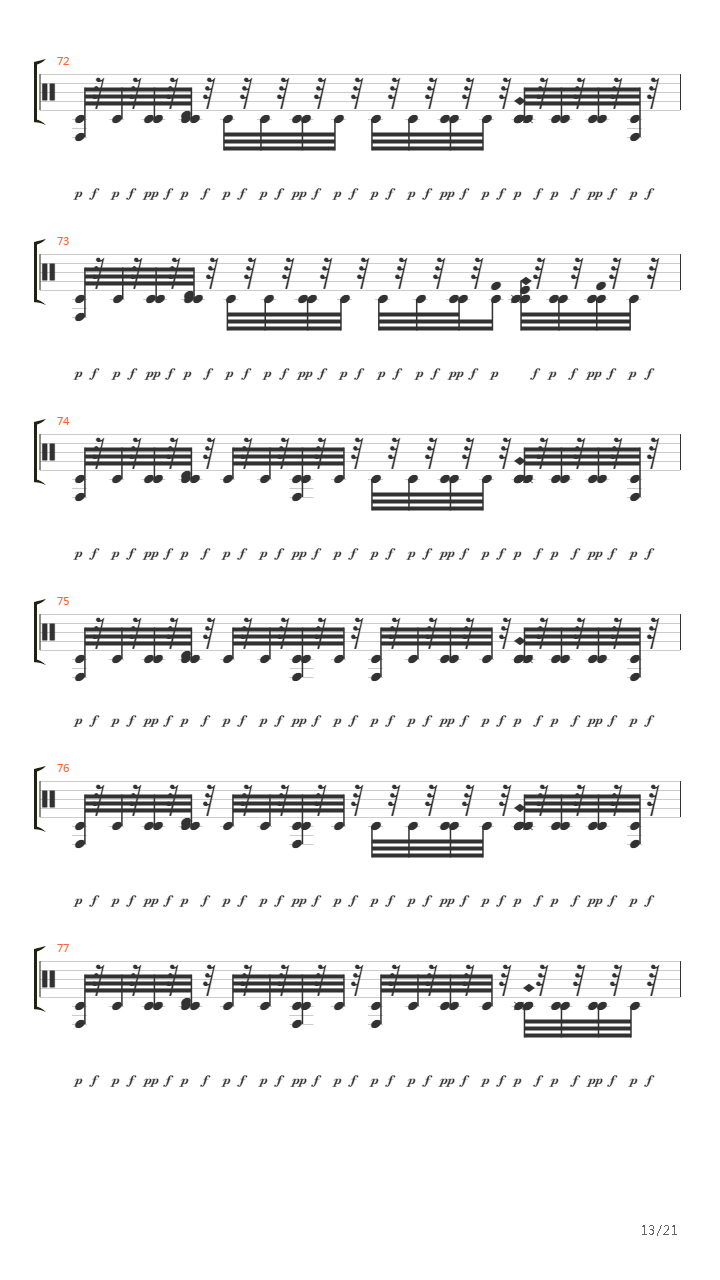 72

p f p f pp f p f p f p f pp f p f p f p f pp f p f p f p f pp f p f

73

p f p f pp f p f p f p f pp f p f p f p f pp f p f p f pp f p f

74

p f p f pp f p f p f p f pp f p f p f p f pp f p f p f p f pp f p f

75

p f p f pp f p f p f p f pp f p f p f p f pp f p f p f p f pp f p f

76

p f p f pp f p f p f p f pp f p f p f p f pp f p f p f p f pp f p f

77

p f p f pp f p f p f p f pp f p f p f p f pp f p f p f p f pp f p f

13/21